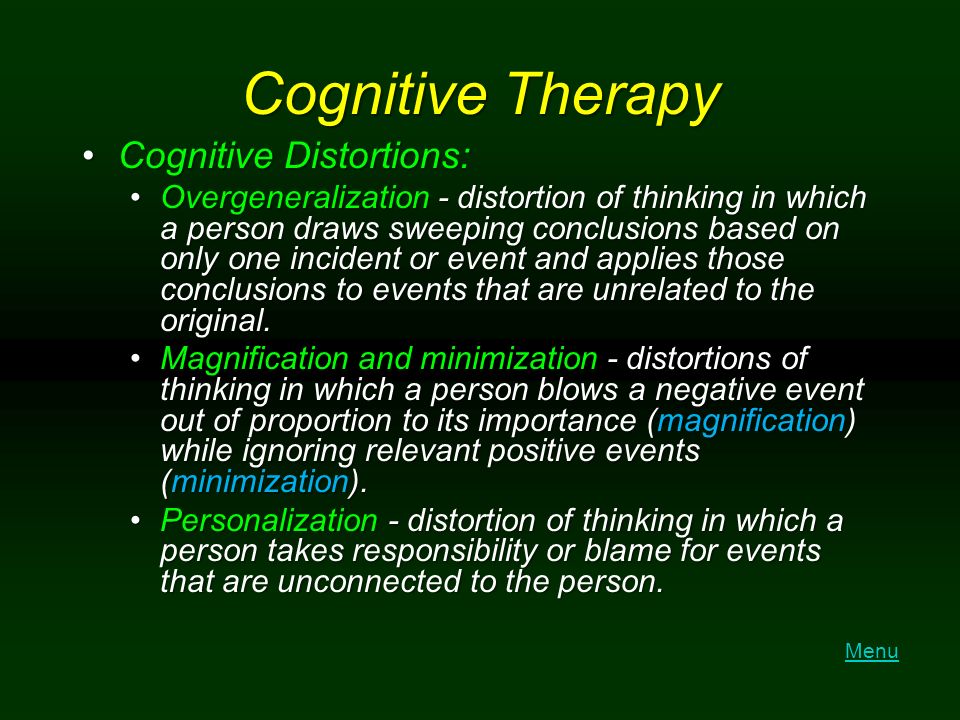 Cognitive Therapy

• Cognitive Distortions:
  • Overgeneralization - distortion of thinking in which a person draws sweeping conclusions based on only one incident or event and applies those conclusions to events that are unrelated to the original.
  • Magnification and minimization - distortions of thinking in which a person blows a negative event out of proportion to its importance (magnification) while ignoring relevant positive events (minimization).
  • Personalization - distortion of thinking in which a person takes responsibility or blame for events that are unconnected to the person.

Menu